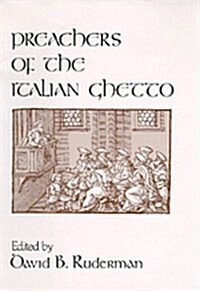 PREACHERS OF THE ITALIAN GHETTO

Edited by
David B. Ruderman